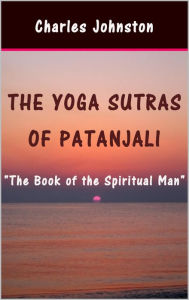 Charles Johnston

THE YOGA SUTRAS OF PATANJALI

"The Book of the Spiritual Man"